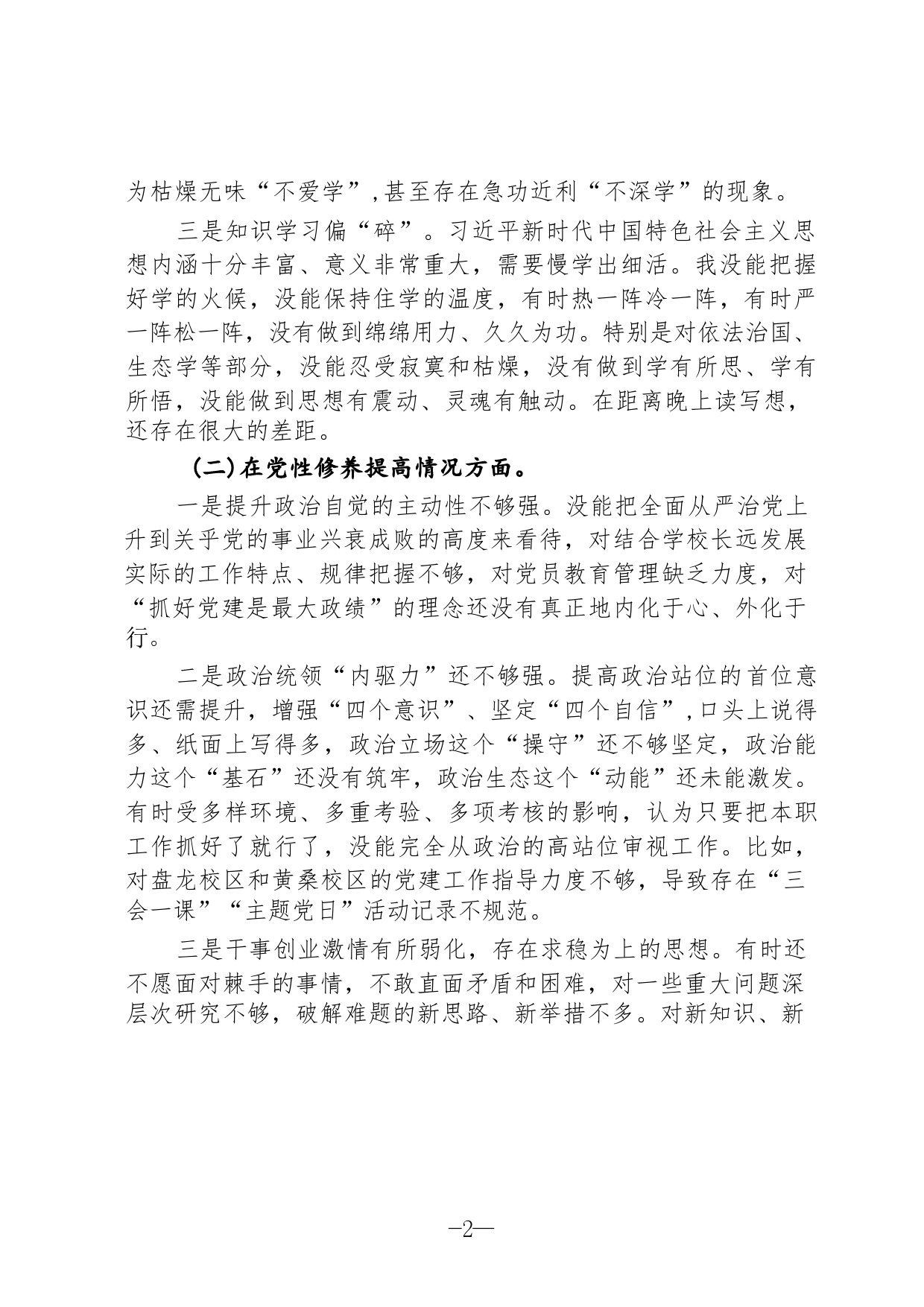 为枯燥无味“不爱学”,甚至存在急功近利“不深学”的现象。

三是知识学习偏“碎”。习近平新时代中国特色社会主义思想内涵十分丰富、意义非常重大，需要慢学出细活。我没能把握好学的火候，没能保持住学的温度，有时热一阵冷一阵，有时严一阵松一阵，没有做到绵绵用力、久久为功。特别是对依法治国、生态学等部分，没能忍受寂寞和枯燥，没有做到学有所思、学有所悟，没能做到思想有震动、灵魂有触动。在距离晚上读写想，还存在很大的差距。

（二）在党性修养提高情况方面。

一是提升政治自觉的主动性不够强。没能把全面从严治党上升到关乎党的事业兴衰成败的高度来看待，对结合学校长远发展实际的工作特点、规律把握不够，对党员教育管理缺乏力度，对“抓好党建是最大政绩”的理念还没有真正地内化于心、外化于行。

二是政治统领“内驱力”还不够强。提高政治站位的首位意识还需提升，增强“四个意识”、坚定“四个自信”,口头上说得多、纸面上写得多，政治立场这个“操守”还不够坚定，政治能力这个“基石”还没有筑牢，政治生态这个“动能”还未能激发。有时受多样环境、多重考验、多项考核的影响，认为只要把本职工作抓好了就行了，没能完全从政治的高站位审视工作。比如，对盘龙校区和黄桑校区的党建工作指导力度不够，导致存在“三会一课”“主题党日”活动记录不规范。

三是干事创业激情有所弱化，存在求稳为上的思想。有时还不愿面对棘手的事情，不敢直面矛盾和困难，对一些重大问题深层次研究不够，破解难题的新思路、新举措不多。对新知识、新

—2—